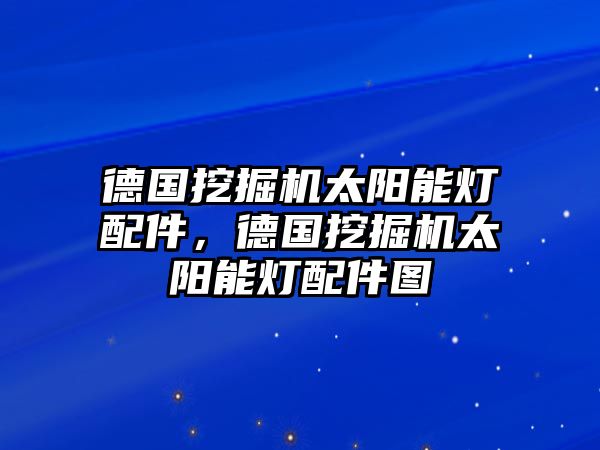 德国挖掘机太阳能灯配件，德国挖掘机太阳能灯配件图